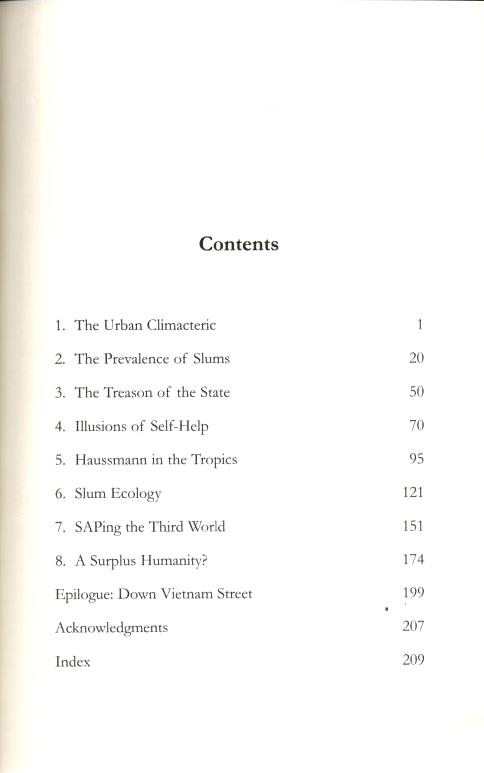 Contents

1. The Urban Climacteric 1

2. The Prevalence of Slums 20

3. The Treason of the State 50

4. Illusions of Self-Help 70

5. Haussmann in the Tropics 95

6. Slum Ecology 121

7. SAPing the Third World 151

8. A Surplus Humanity? 174

Epilogue: Down Vietnam Street 199

Acknowledgments 207

Index 209